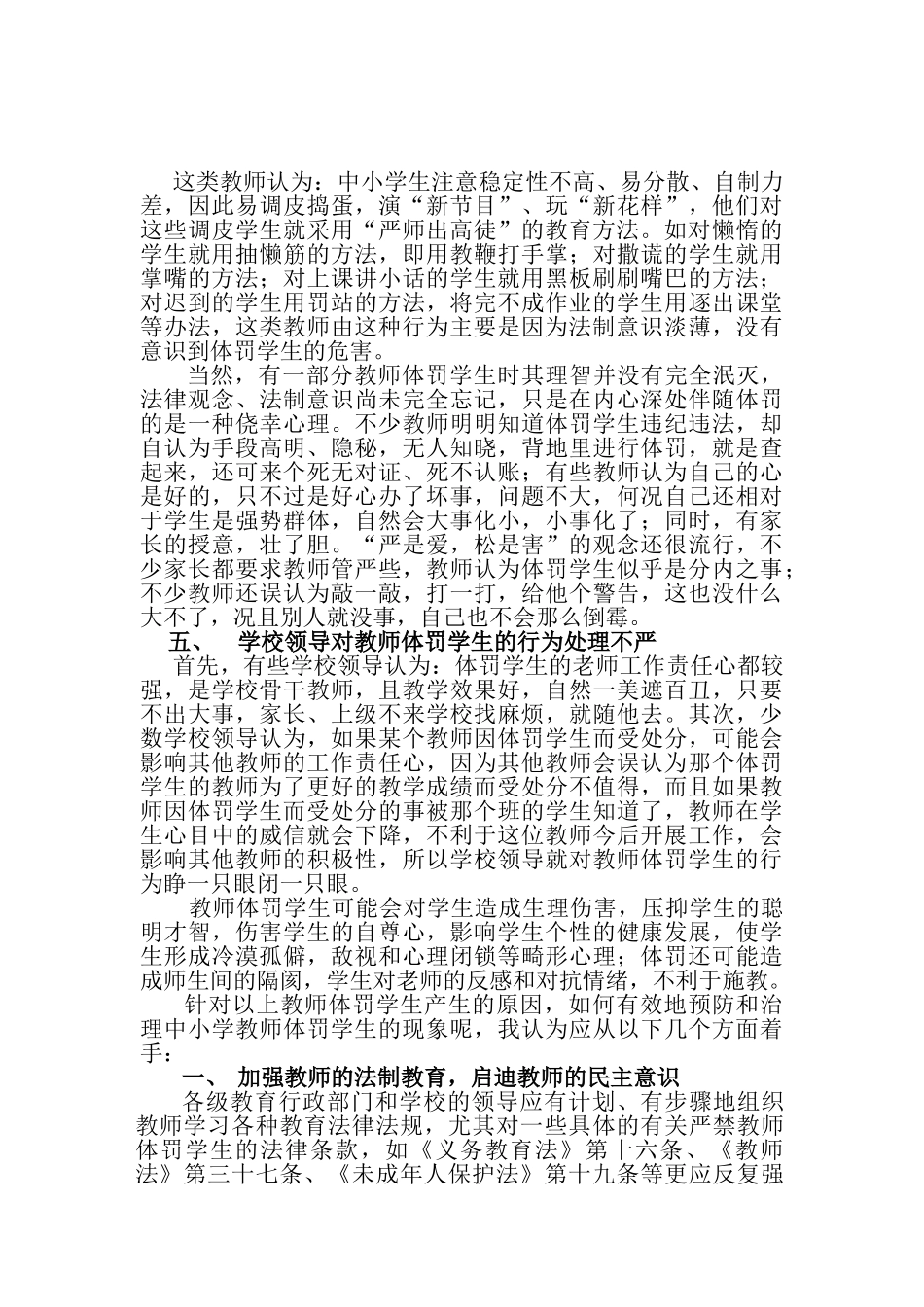 这类教师认为：中小学生注意稳定性不高、易分散、自制力差，因此易调皮捣蛋，演“新节目”、玩“新花样”，他们对这些调皮学生就采用“严师出高徒”的教育方法。如对懒惰的学生就用抽懒筋的方法，即用教鞭打手掌；对撒谎的学生就用掌嘴的方法；对上课讲小话的学生就用黑板刷刷嘴巴的方法；对迟到的学生用罚站的方法，将完不成作业的学生用逐出课堂等办法，这类教师由这种行为主要是因为法制意识淡薄，没有意识到体罚学生的危害。

当然，有一部分教师体罚学生时其理智并没有完全泯灭，法律观念、法制意识尚未完全忘记，只是在内心深处伴随体罚的是一种侥幸心理。不少教师明明知道体罚学生违纪违法，却自认为手段高明、隐秘，无人知晓，背地里进行体罚，就是查起来，还可来个死无对证、死不认账；有些教师认为自己的心是好的，只不过是好心办了坏事，问题不大，何况自己还相对于学生是强势群体，自然会大事化小，小事化了；同时，有家长的授意，壮了胆。“严是爱，松是害”的观念还很流行，不少家长都要求教师管严些，教师认为体罚学生似乎是分内之事；不少教师还误认为敲一敲，打一打，给他个警告，这也没什么大不了，况且别人就没事，自己也不会那么倒霉。

五、 学校领导对教师体罚学生的行为处理不严

首先，有些学校领导认为：体罚学生的老师工作责任心都较强，是学校骨干教师，且教学效果好，自然一美遮百丑，只要不出大事，家长、上级不来学校找麻烦，就随他去。其次，少数学校领导认为，如果某个教师因体罚学生而受处分，可能会影响其他教师的工作责任心，因为其他教师会误认为那个体罚学生的教师为了更好的教学成绩而受处分不值得，而且如果教师因体罚学生而受处分的事被那个班的学生知道了，教师在学生心目中的威信就会下降，不利于这位教师今后开展工作，会影响其他教师的积极性，所以学校领导就对教师体罚学生的行为睁一只眼闭一只眼。

教师体罚学生可能会对学生造成生理伤害，压抑学生的聪明才智，伤害学生的自尊心，影响学生个性的健康发展，使学生形成冷漠孤僻，敌视和心理闭锁等畸形心理；体罚还可能造成师生间的隔阂，学生对老师的反感和对抗情绪，不利于施教。

针对以上教师体罚学生产生的原因，如何有效地预防和治理中小学教师体罚学生的现象呢，我认为应从以下几个方面着手：

一、 加强教师的法制教育，启迪教师的民主意识

各级教育行政部门和学校的领导应有计划、有步骤地组织教师学习各种教育法律法规，尤其对一些具体的有关严禁教师体罚学生的法律条款，如《义务教育法》第十六条、《教师法》第三十七条、《未成年人保护法》第十九条等更应反复强